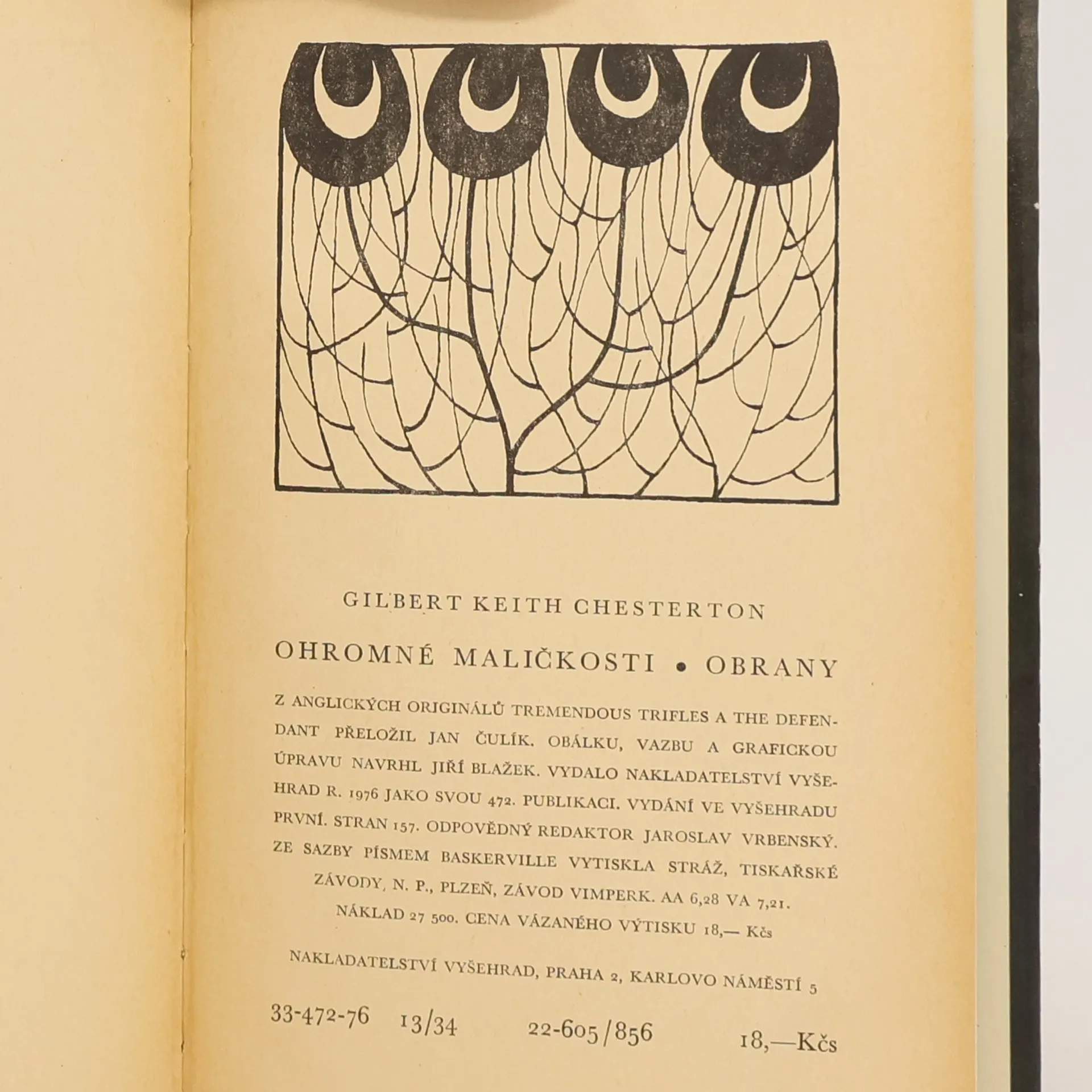 GILBERT KEITH CHESTERTON

OHROMNÉ MALIČKOSTI • OBRANY

Z ANGLICKÝCH ORIGINÁLŮ TREMENDOUS TRIFLES A THE DEFENDANT PŘELOŽIL JAN ČULÍK. OBÁLKU, VAZBU A GRAFICKOU ÚPRAVU NAVRHL JIŘÍ BLAŽEK. VYDALO NAKLADATELSTVÍ VYŠEHRAD R. 1976 JAKO SVOU 472. PUBLIKACI. VYDÁNÍ VE VYŠEHRADU PRVNÍ. STRAN 157. ODPOVĚDNÝ REDAKTOR JAROSLAV VRBENSKÝ. ZE SAZBY PÍSMEM BASKERVILLE VYTISKLA STRÁŽ, TISKAŘSKÉ ZÁVODY, N. P., PLZEŇ, ZÁVOD VIMPERK. AA 6,28 VA 7,21. NÁKLAD 27 500. CENA VÁZANÉHO VÝTISKU 18,— Kčs

NAKLADATELSTVÍ VYŠEHRAD, PRAHA 2, KARLOVO NÁMĚSTÍ 5

33-472-76 13/34 22-605/856 18,—Kčs